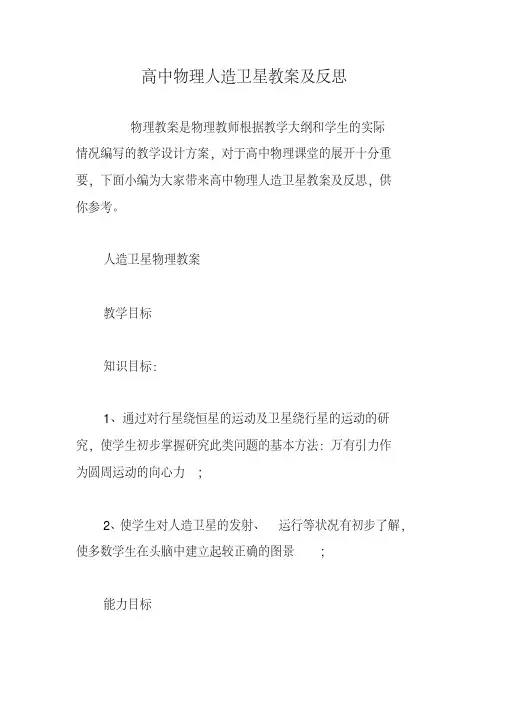 高中物理人造卫星教案及反思

物理教案是物理教师根据教学大纲和学生的实际情况编写的教学设计方案，对于高中物理课堂的展开十分重要，下面小编为大家带来高中物理人造卫星教案及反思，供你参考。

人造卫星物理教案

教学目标

知识目标:

1、通过对行星绕恒星的运动及卫星绕行星的运动的研究，使学生初步掌握研究此类问题的基本方法：万有引力作为圆周运动的向心力 ;

2、使学生对人造卫星的发射、 运行等状况有初步了解，使多数学生在头脑中建立起较正确的图景 ;

能力目标